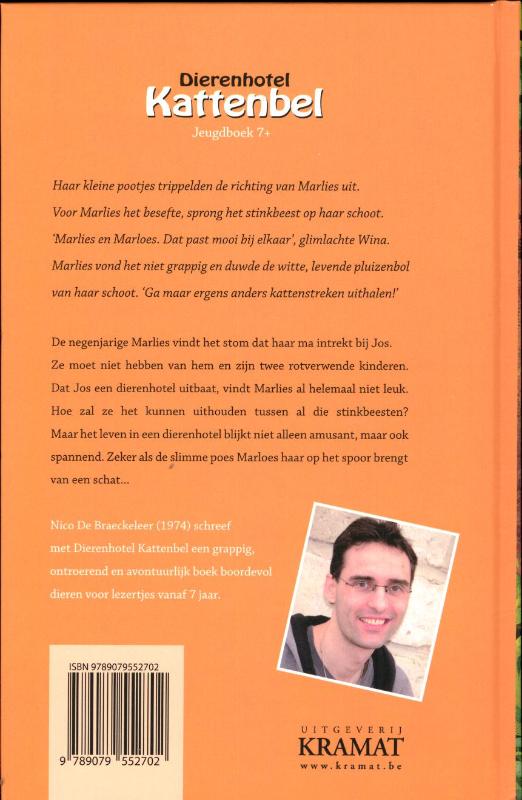 Dierenhotel
Kattenbel
Jeugdboek 7+

Haar kleine pootjes trippelden de richting van Marlies uit. Voor Marlies het besefte, sprong het stinkbeest op haar schoot. 'Marlies en Marloes. Dat past mooi bij elkaar', glimlachte Wina. Marlies vond het niet grappig en duwde de witte, levende pluizenbol van haar schoot. 'Ga maar ergens anders kattenstreken uithalen!'

De negenjarige Marlies vindt het stom dat haar ma intrekt bij Jos. Ze moet niet hebben van hem en zijn twee rotverwende kinderen. Dat Jos een dierenhotel uitbaat, vindt Marlies al helemaal niet leuk. Hoe zal ze het kunnen uithouden tussen al die stinkbeesten? Maar het leven in een dierenhotel blijkt niet alleen amusant, maar ook spannend. Zeker als de slimme poes Marloes haar op het spoor brengt van een schat...

Nico De Braeckeleer (1974) schreef met Dierenhotel Kattenbel een grappig, ontroerend en avontuurlijk boek boordevol dieren voor lezertjes vanaf 7 jaar.

ISBN 9789079552702

9 789079 552702

UITGEVERIJ
KRAMAT
www.kramat.be